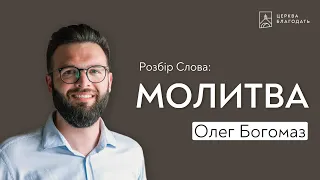 ЦЕРКВА БЛАГОДАТЬ

Розбір Слова:

МОЛИТВА

Олег Богомаз